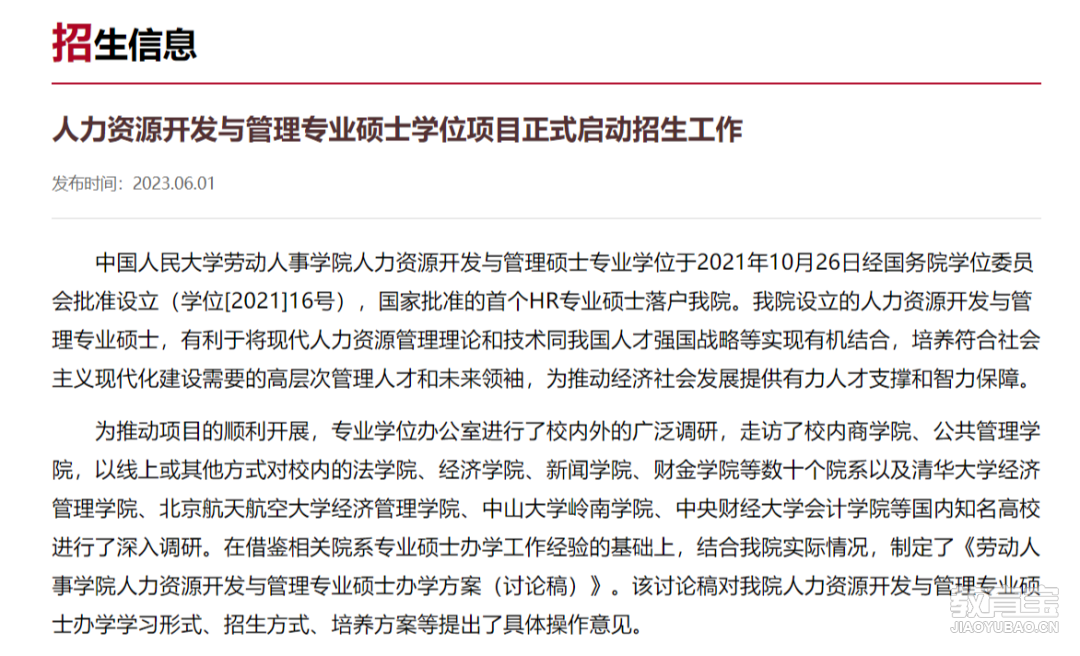 招生信息

人力资源开发与管理专业硕士学位项目正式启动招生工作

发布时间：2023.06.01

中国人民大学劳动人事学院人力资源开发与管理硕士专业学位于2021年10月26日经国务院学位委员会批准设立（学位[2021]16号），国家批准的首个HR专业硕士落户我院。我院设立的人力资源开发与管理专业硕士，有利于将现代人力资源管理理论和技术同我国人才强国战略等实现有机结合，培养符合社会主义现代化建设需要的高层次管理人才和未来领袖，为推动经济社会发展提供有力人才支撑和智力保障。

为推动项目的顺利开展，专业学位办公室进行了校内外的广泛调研，走访了校内商学院、公共管理学院，以线上或其他方式对校内的法学院、经济学院、新闻学院、财金学院等数十个院系以及清华大学经济管理学院、北京航天航空大学经济管理学院、中山大学岭南学院、中央财经大学会计学院等国内知名高校进行了深入调研。在借鉴相关院系专业硕士办学工作经验的基础上，结合我院实际情况，制定了《劳动人事学院人力资源开发与管理专业硕士办学方案（讨论稿）》。该讨论稿对我院人力资源开发与管理专业硕士办学学习形式、招生方式、培养方案等提出了具体操作意见。

教育宝
JIAOYUBAO.CN